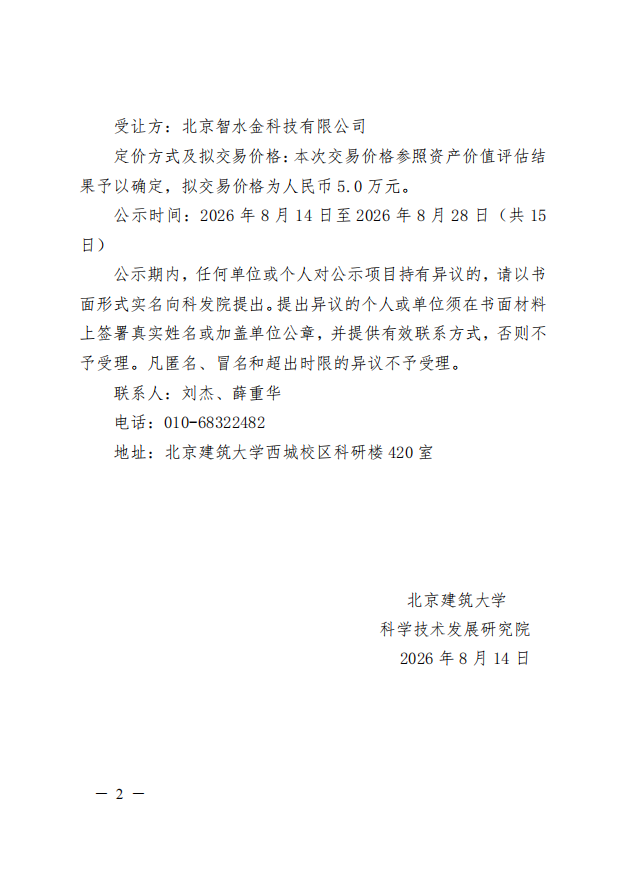 受让方：北京智水金科技有限公司

定价方式及拟交易价格：本次交易价格参照资产价值评估结果予以确定，拟交易价格为人民币 5.0 万元。

公示时间：2026 年 8 月 14 日至 2026 年 8 月 28 日（共 15 日）

公示期内，任何单位或个人对公示项目持有异议的，请以书面形式实名向科发院提出。提出异议的个人或单位须在书面材料上签署真实姓名或加盖单位公章，并提供有效联系方式，否则不予受理。凡匿名、冒名和超出时限的异议不予受理。

联系人：刘杰、薛重华

电话：010-68322482

地址：北京建筑大学西城校区科研楼 420 室

北京建筑大学
科学技术发展研究院
2026 年 8 月 14 日

— 2 —